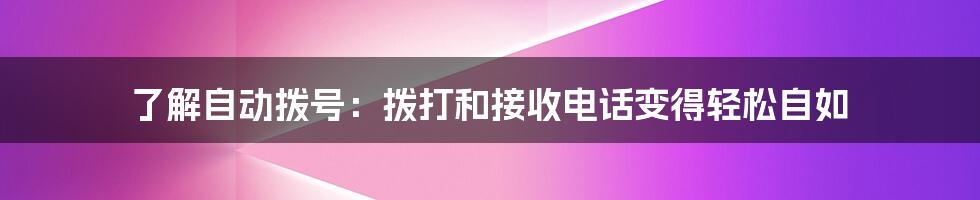 了解自动拨号：拨打和接收电话变得轻松自如